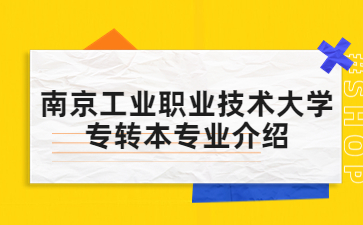 南京工业职业技术大学
专转本专业介绍

#SHOP